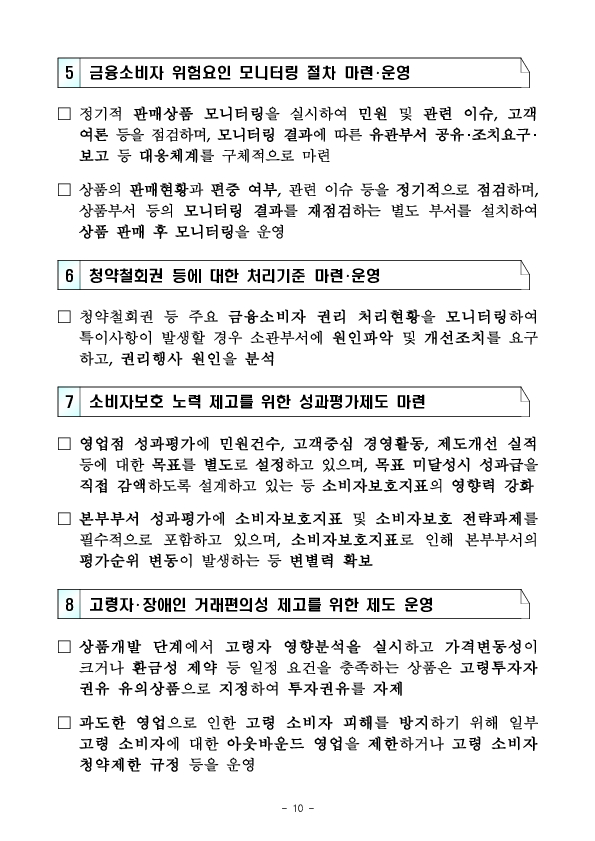 5 금융소비자 위험요인 모니터링 절차 마련·운영

□ 정기적 판매상품 모니터링을 실시하여 민원 및 관련 이슈, 고객 여론 등을 점검하며, 모니터링 결과에 따른 유관부서 공유·조치요구·보고 등 대응체계를 구체적으로 마련

□ 상품의 판매현황과 편중 여부, 관련 이슈 등을 정기적으로 점검하며, 상품부서 등의 모니터링 결과를 재점검하는 별도 부서를 설치하여 상품 판매 후 모니터링을 운영

6 청약철회권 등에 대한 처리기준 마련·운영

□ 청약철회권 등 주요 금융소비자 권리 처리현황을 모니터링하여 특이사항이 발생할 경우 소관부서에 원인파악 및 개선조치를 요구하고, 권리행사 원인을 분석

7 소비자보호 노력 제고를 위한 성과평가제도 마련

□ 영업점 성과평가에 민원건수, 고객중심 경영활동, 제도개선 실적 등에 대한 목표를 별도로 설정하고 있으며, 목표 미달성시 성과급을 직접 감액하도록 설계하고 있는 등 소비자보호지표의 영향력 강화

□ 본부부서 성과평가에 소비자보호지표 및 소비자보호 전략과제를 필수적으로 포함하고 있으며, 소비자보호지표로 인해 본부부서의 평가순위 변동이 발생하는 등 변별력 확보

8 고령자·장애인 거래편의성 제고를 위한 제도 운영

□ 상품개발 단계에서 고령자 영향분석을 실시하고 가격변동성이 크거나 환금성 제약 등 일정 요건을 충족하는 상품은 고령투자자 권유 유의상품으로 지정하여 투자권유를 자제

□ 과도한 영업으로 인한 고령 소비자 피해를 방지하기 위해 일부 고령 소비자에 대한 아웃바운드 영업을 제한하거나 고령 소비자 청약제한 규정 등을 운영

- 10 -